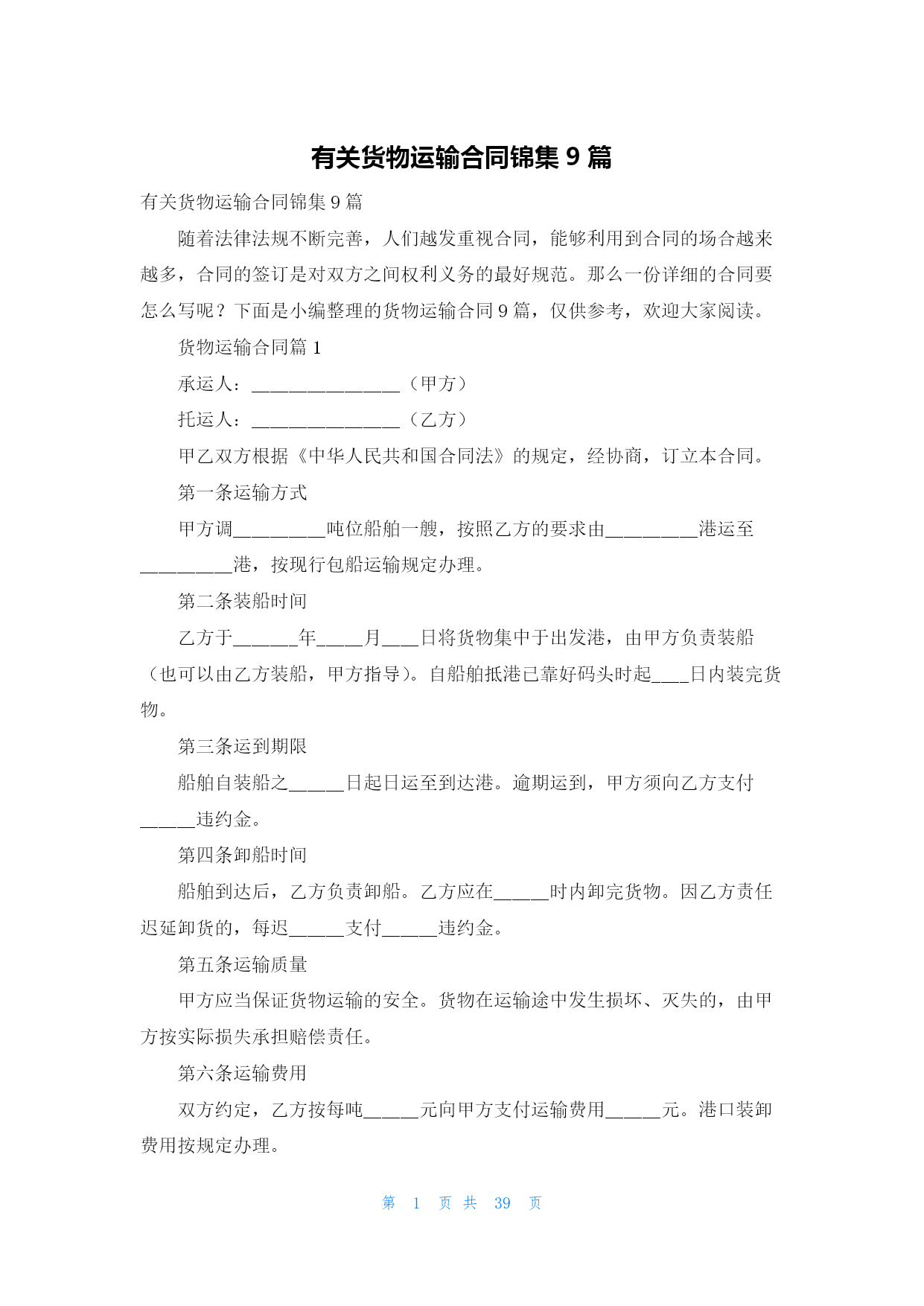 有关货物运输合同锦集 9 篇

有关货物运输合同锦集 9 篇

随着法律法规不断完善，人们越发重视合同，能够利用到合同的场合越来越多，合同的签订是对双方之间权利义务的最好规范。那么一份详细的合同要怎么写呢？下面是小编整理的货物运输合同 9 篇，仅供参考，欢迎大家阅读。

货物运输合同篇 1

承运人：________________（甲方）

托运人：________________（乙方）

甲乙双方根据《中华人民共和国合同法》的规定，经协商，订立本合同。

第一条运输方式

甲方调__________吨位船舶一艘，按照乙方的要求由__________港运至__________港，按现行包船运输规定办理。

第二条装船时间

乙方于_______年_____月____日将货物集中于出发港，由甲方负责装船（也可以由乙方装船，甲方指导）。自船舶抵港已靠好码头时起____日内装完货物。

第三条运到期限

船舶自装船之______日起日运至到达港。逾期运到，甲方须向乙方支付______违约金。

第四条卸船时间

船舶到达后，乙方负责卸船。乙方应在______时内卸完货物。因乙方责任迟延卸货的，每迟______支付______违约金。

第五条运输质量

甲方应当保证货物运输的安全。货物在运输途中发生损坏、灭失的，由甲方按实际损失承担赔偿责任。

第六条运输费用

双方约定，乙方按每吨______元向甲方支付运输费用______元。港口装卸费用按规定办理。

第 1 页 共 39 页